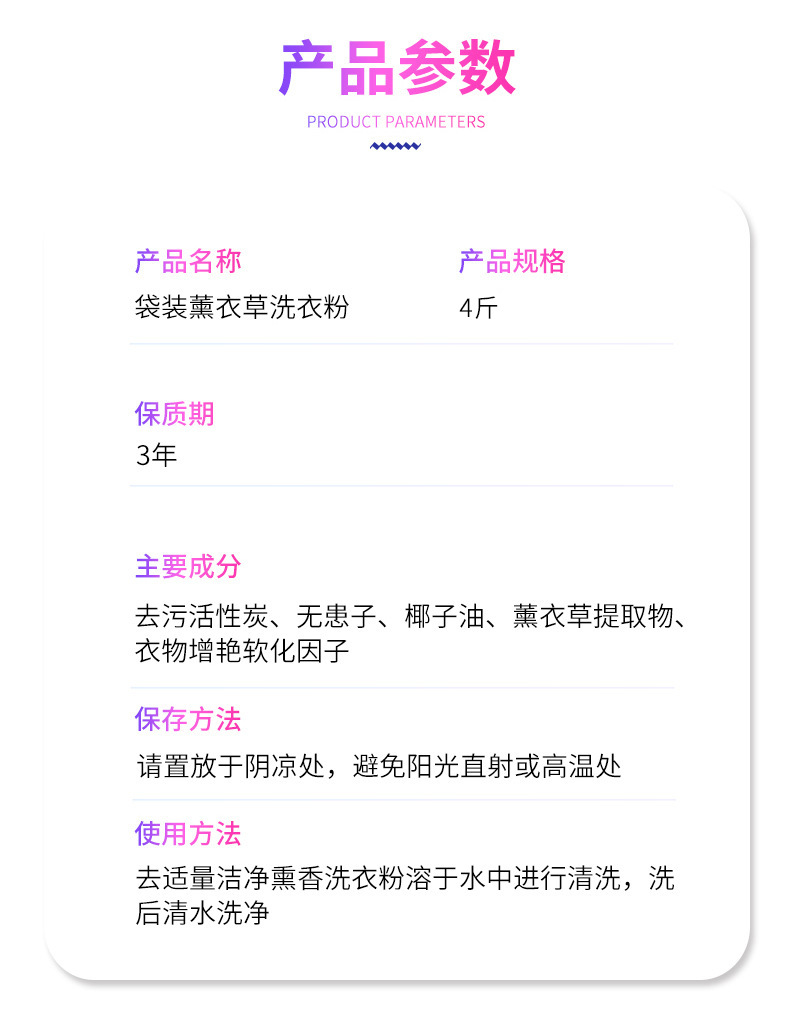 产品参数

PRODUCT PARAMETERS

产品名称
袋装薰衣草洗衣粉

产品规格
4斤

保质期
3年

主要成分
去污活性炭、无患子、椰子油、薰衣草提取物、衣物增艳软化因子

保存方法
请置放于阴凉处，避免阳光直射或高温处

使用方法
去适量洁净熏香洗衣粉溶于水中进行清洗，洗后清水洗净